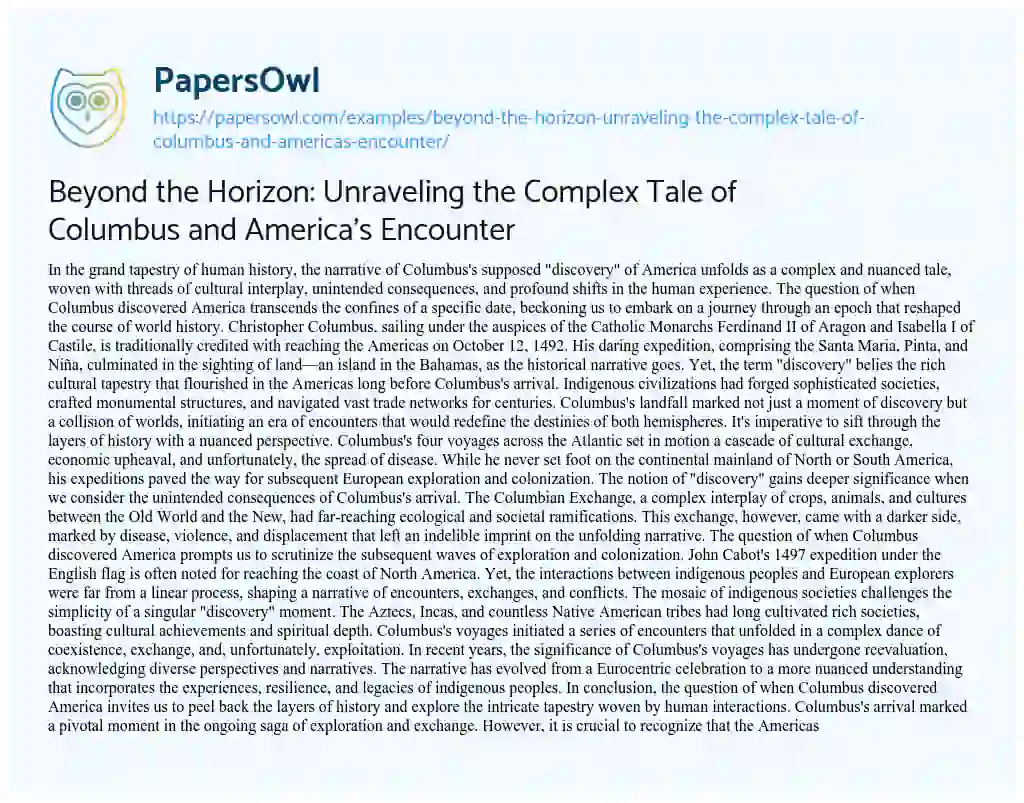 PapersOwl

https://papersowl.com/examples/beyond-the-horizon-unraveling-the-complex-tale-of-columbus-and-americas-encounter/

Beyond the Horizon: Unraveling the Complex Tale of Columbus and America's Encounter

In the grand tapestry of human history, the narrative of Columbus's supposed "discovery" of America unfolds as a complex and nuanced tale, woven with threads of cultural interplay, unintended consequences, and profound shifts in the human experience. The question of when Columbus discovered America transcends the confines of a specific date, beckoning us to embark on a journey through an epoch that reshaped the course of world history. Christopher Columbus, sailing under the auspices of the Catholic Monarchs Ferdinand II of Aragon and Isabella I of Castile, is traditionally credited with reaching the Americas on October 12, 1492. His daring expedition, comprising the Santa Maria, Pinta, and Niña, culminated in the sighting of land—an island in the Bahamas, as the historical narrative goes. Yet, the term "discovery" belies the rich cultural tapestry that flourished in the Americas long before Columbus's arrival. Indigenous civilizations had forged sophisticated societies, crafted monumental structures, and navigated vast trade networks for centuries. Columbus's landfall marked not just a moment of discovery but a collision of worlds, initiating an era of encounters that would redefine the destinies of both hemispheres. It's imperative to sift through the layers of history with a nuanced perspective. Columbus's four voyages across the Atlantic set in motion a cascade of cultural exchange, economic upheaval, and unfortunately, the spread of disease. While he never set foot on the continental mainland of North or South America, his expeditions paved the way for subsequent European exploration and colonization. The notion of "discovery" gains deeper significance when we consider the unintended consequences of Columbus's arrival. The Columbian Exchange, a complex interplay of crops, animals, and cultures between the Old World and the New, had far-reaching ecological and societal ramifications. This exchange, however, came with a darker side, marked by disease, violence, and displacement that left an indelible imprint on the unfolding narrative. The question of when Columbus discovered America prompts us to scrutinize the subsequent waves of exploration and colonization. John Cabot's 1497 expedition under the English flag is often noted for reaching the coast of North America. Yet, the interactions between indigenous peoples and European explorers were far from a linear process, shaping a narrative of encounters, exchanges, and conflicts. The mosaic of indigenous societies challenges the simplicity of a singular "discovery" moment. The Aztecs, Incas, and countless Native American tribes had long cultivated rich societies, boasting cultural achievements and spiritual depth. Columbus's voyages initiated a series of encounters that unfolded in a complex dance of coexistence, exchange, and, unfortunately, exploitation. In recent years, the significance of Columbus's voyages has undergone reevaluation, acknowledging diverse perspectives and narratives. The narrative has evolved from a Eurocentric celebration to a more nuanced understanding that incorporates the experiences, resilience, and legacies of indigenous peoples. In conclusion, the question of when Columbus discovered America invites us to peel back the layers of history and explore the intricate tapestry woven by human interactions. Columbus's arrival marked a pivotal moment in the ongoing saga of exploration and exchange. However, it is crucial to recognize that the Americas